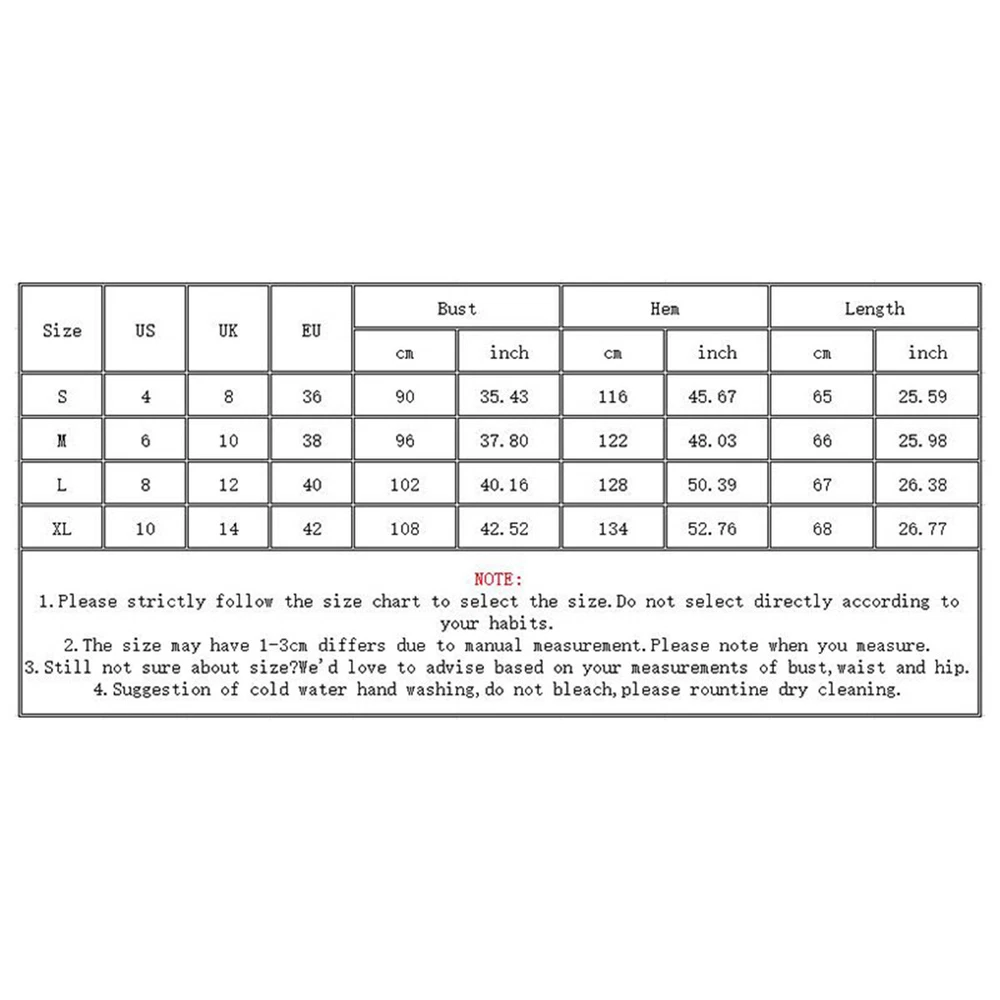 | Size | US | UK | EU | Bust | | Hem | | Length | |
|---|---|---|---|---|---|---|---|---|---|
| | | | | cm | inch | cm | inch | cm | inch |
| S | 4 | 8 | 36 | 90 | 35.43 | 116 | 45.67 | 65 | 25.59 |
| M | 6 | 10 | 38 | 96 | 37.80 | 122 | 48.03 | 66 | 25.98 |
| L | 8 | 12 | 40 | 102 | 40.16 | 128 | 50.39 | 67 | 26.38 |
| XL | 10 | 14 | 42 | 108 | 42.52 | 134 | 52.76 | 68 | 26.77 |

NOTE:
1.Please strictly follow the size chart to select the size.Do not select directly according to your habits.
2.The size may have 1-3cm differs due to manual measurement.Please note when you measure.
3.Still not sure about size?We'd love to advise based on your measurements of bust,waist and hip.
4.Suggestion of cold water hand washing,do not bleach,please rountine dry cleaning.